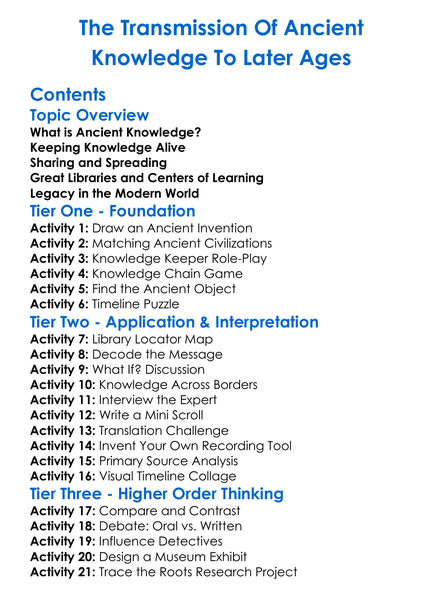 The Transmission Of Ancient Knowledge To Later Ages

Contents

Topic Overview

What is Ancient Knowledge?
Keeping Knowledge Alive
Sharing and Spreading
Great Libraries and Centers of Learning
Legacy in the Modern World

Tier One - Foundation

Activity 1: Draw an Ancient Invention
Activity 2: Matching Ancient Civilizations
Activity 3: Knowledge Keeper Role-Play
Activity 4: Knowledge Chain Game
Activity 5: Find the Ancient Object
Activity 6: Timeline Puzzle

Tier Two - Application & Interpretation

Activity 7: Library Locator Map
Activity 8: Decode the Message
Activity 9: What If? Discussion
Activity 10: Knowledge Across Borders
Activity 11: Interview the Expert
Activity 12: Write a Mini Scroll
Activity 13: Translation Challenge
Activity 14: Invent Your Own Recording Tool
Activity 15: Primary Source Analysis
Activity 16: Visual Timeline Collage

Tier Three - Higher Order Thinking

Activity 17: Compare and Contrast
Activity 18: Debate: Oral vs. Written
Activity 19: Influence Detectives
Activity 20: Design a Museum Exhibit
Activity 21: Trace the Roots Research Project